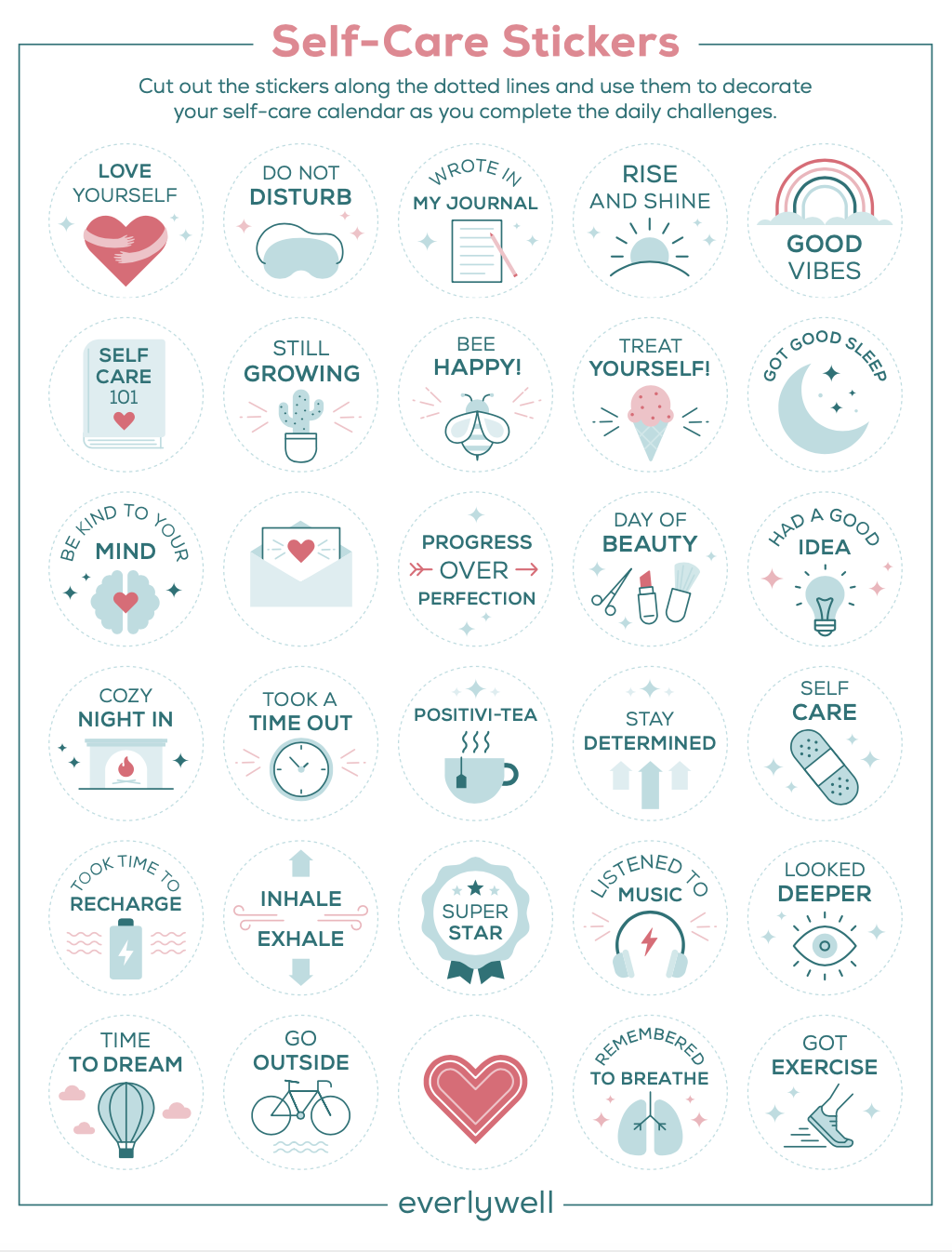 Self-Care Stickers

Cut out the stickers along the dotted lines and use them to decorate your self-care calendar as you complete the daily challenges.

LOVE YOURSELF

DO NOT DISTURB

WROTE IN MY JOURNAL

RISE AND SHINE

GOOD VIBES

SELF CARE 101

STILL GROWING

BEE HAPPY!

TREAT YOURSELF!

GOT GOOD SLEEP

BE KIND TO YOUR MIND

PROGRESS OVER PERFECTION

DAY OF BEAUTY

HAD A GOOD IDEA

COZY NIGHT IN

TOOK A TIME OUT

POSITIVI-TEA

STAY DETERMINED

SELF CARE

TOOK TIME TO RECHARGE

INHALE EXHALE

SUPER STAR

LISTENED TO MUSIC

LOOKED DEEPER

TIME TO DREAM

GO OUTSIDE

REMEMBERED TO BREATHE

GOT EXERCISE

everlywell